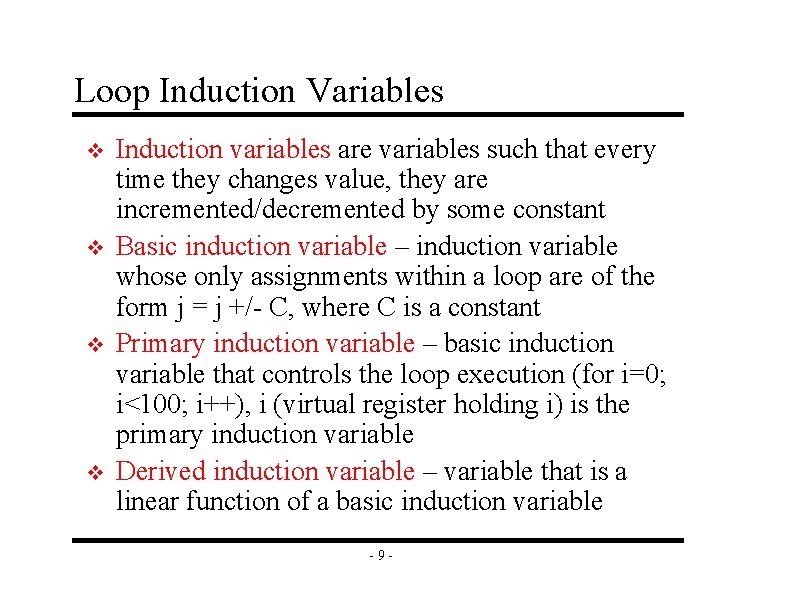 Loop Induction Variables

❖ Induction variables are variables such that every time they changes value, they are incremented/decremented by some constant

❖ Basic induction variable – induction variable whose only assignments within a loop are of the form j = j +/- C, where C is a constant

❖ Primary induction variable – basic induction variable that controls the loop execution (for i=0; i<100; i++), i (virtual register holding i) is the primary induction variable

❖ Derived induction variable – variable that is a linear function of a basic induction variable

- 9 -